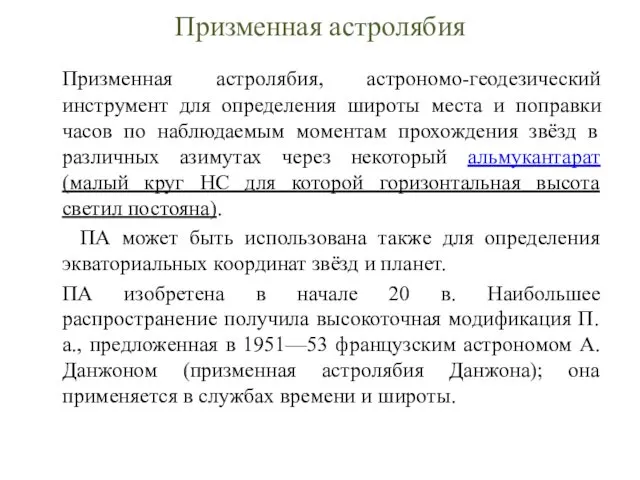 Призменная астролябия

Призменная астролябия, астрономо-геодезический инструмент для определения широты места и поправки часов по наблюдаемым моментам прохождения звёзд в различных азимутах через некоторый альмукантарат (малый круг НС для которой горизонтальная высота светил постояна).

ПА может быть использована также для определения экваториальных координат звёзд и планет.

ПА изобретена в начале 20 в. Наибольшее распространение получила высокоточная модификация П. а., предложенная в 1951—53 французским астрономом А. Данжоном (призменная астролябия Данжона); она применяется в службах времени и широты.